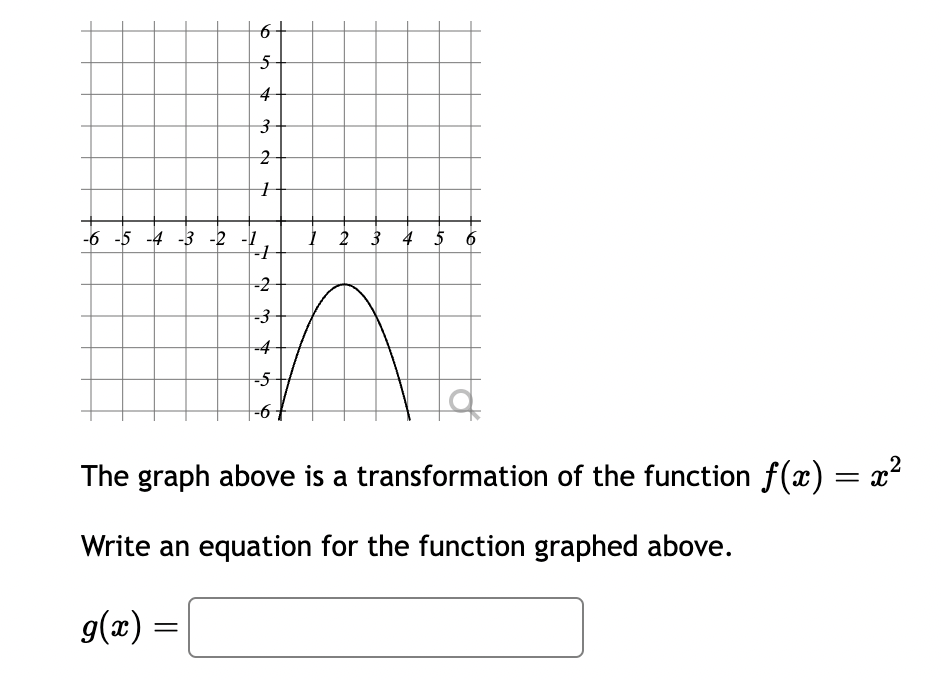 6
5
4
3
2
1
-6 -5 -4 -3 -2 -1 1 2 3 4 5 6
-1
-2
-3
-4
-5
-6

The graph above is a transformation of the function $f(x) = x^2$

Write an equation for the function graphed above.

$g(x) =$